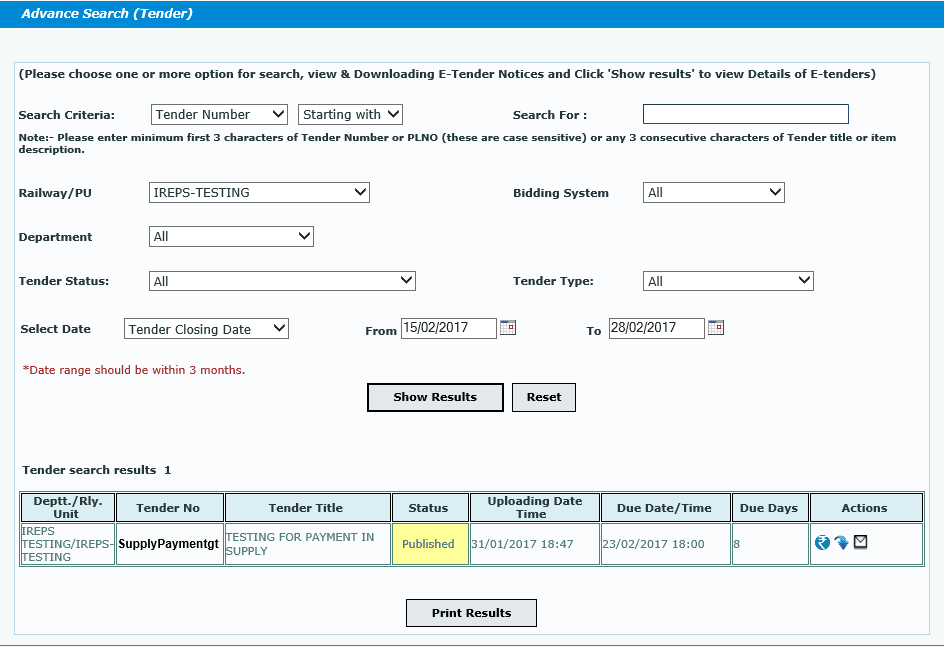 Advance Search (Tender)

(Please choose one or more option for search, view & Downloading E-Tender Notices and Click 'Show results' to view Details of E-tenders)

Search Criteria: Tender Number Starting with Search For :

Note:- Please enter minimum first 3 characters of Tender Number or PLNO (these are case sensitive) or any 3 consecutive characters of Tender title or item description.

Railway/PU IREPS-TESTING Bidding System All

Department All

Tender Status: All Tender Type: All

Select Date Tender Closing Date From 15/02/2017 To 28/02/2017

*Date range should be within 3 months.

Show Results Reset

Tender search results 1

| Deptt./Rly. Unit | Tender No | Tender Title | Status | Uploading Date Time | Due Date/Time | Due Days | Actions |
|---|---|---|---|---|---|---|---|
| IREPS TESTING/IREPS-TESTING | SupplyPaymentgt | TESTING FOR PAYMENT IN SUPPLY | Published | 31/01/2017 18:47 | 23/02/2017 18:00 | 8 | |

Print Results